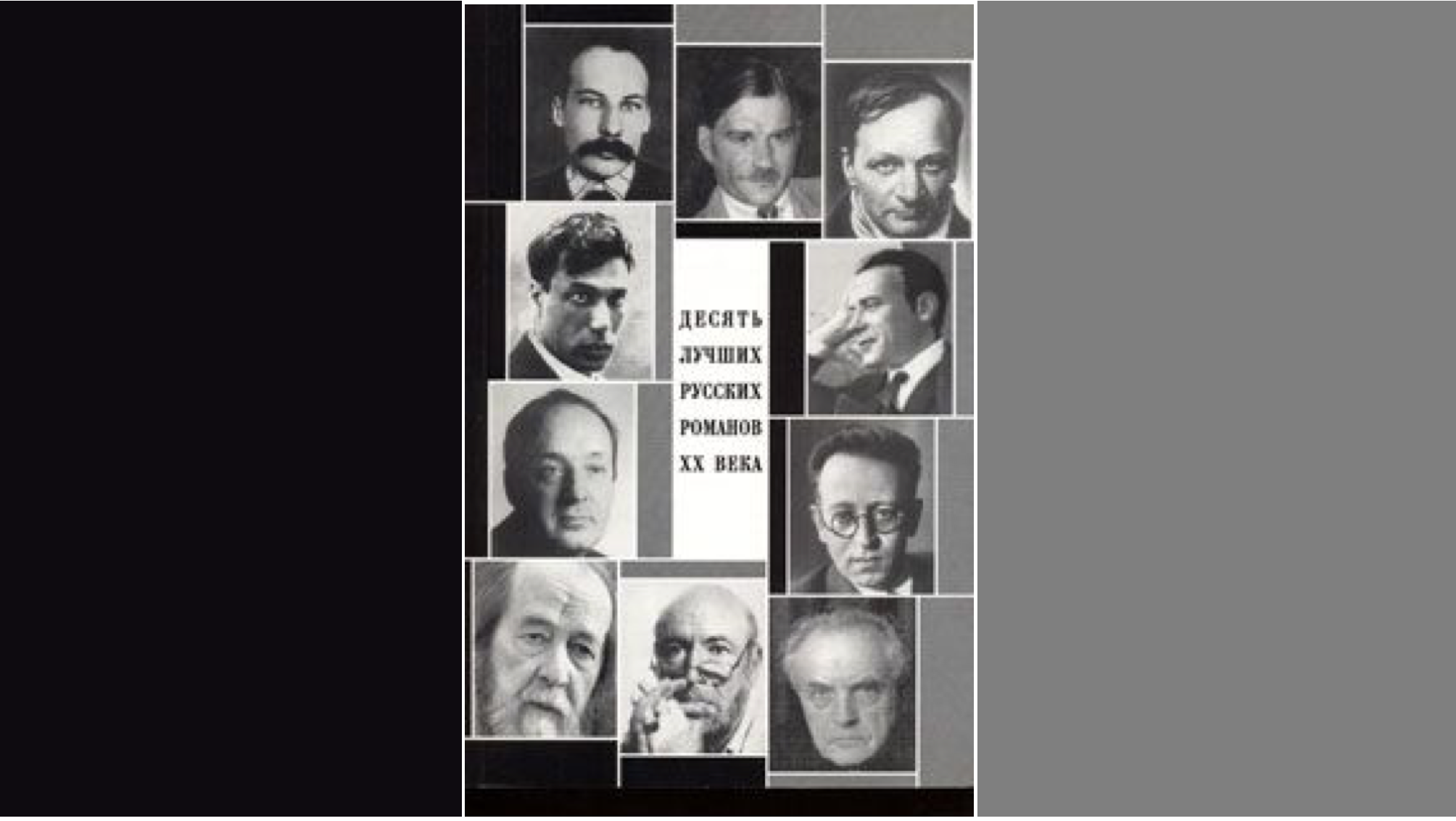 ДЕСЯТЬ ЛУЧШИХ РУССКИХ РОМАНОВ XX ВЕКА